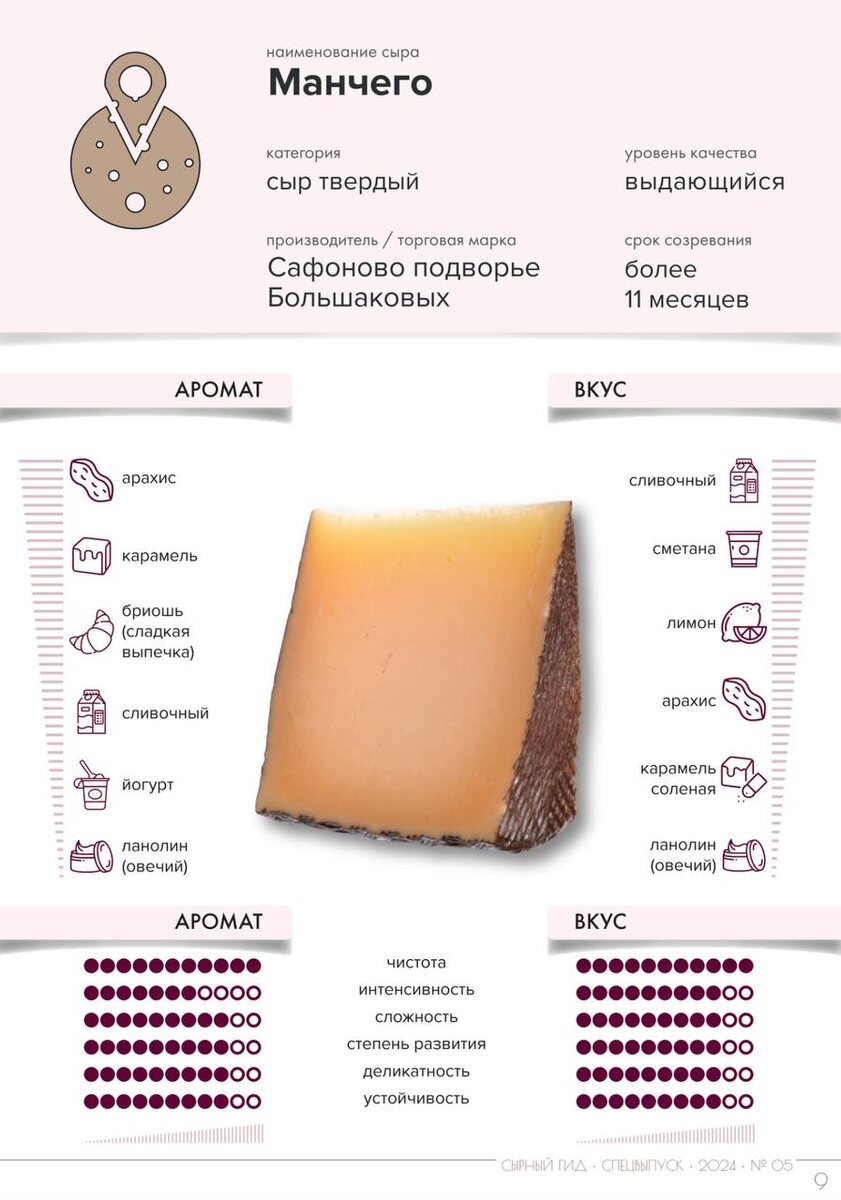 наименование сыра
Манчего

категория
сыр твердый

уровень качества
выдающийся

производитель / торговая марка
Сафоново подворье Большаковых

срок созревания
более 11 месяцев

АРОМАТ

арахис

карамель

бриошь (сладкая выпечка)

сливочный

йогурт

ланолин (овечий)

ВКУС

сливочный

сметана

лимон

арахис

карамель соленая

ланолин (овечий)

АРОМАТ

ВКУС

чистота
интенсивность
сложность
степень развития
деликатность
устойчивость

СЫРНЫЙ ГИД • СПЕЦВЫПУСК • 2024 • № 05

9